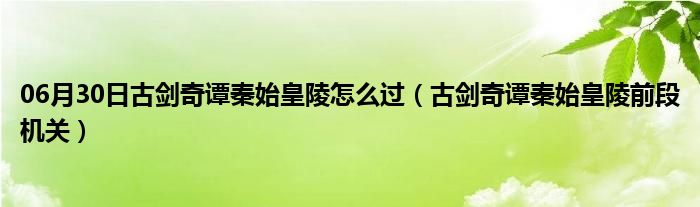 06月30日古剑奇谭秦始皇陵怎么过（古剑奇谭秦始皇陵前段机关）